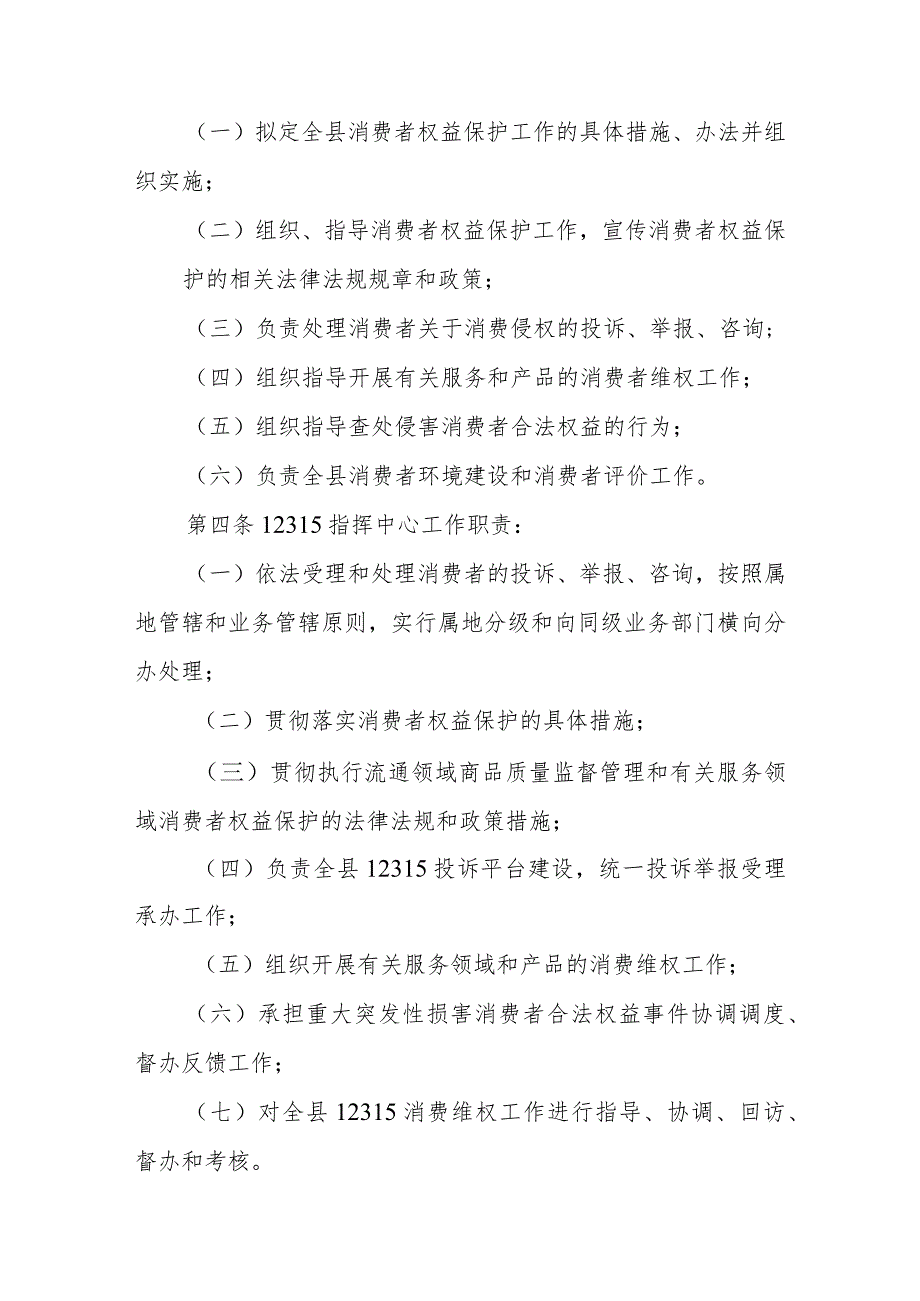 （一）拟定全县消费者权益保护工作的具体措施、办法并组织实施；

（二）组织、指导消费者权益保护工作，宣传消费者权益保护的相关法律法规规章和政策；

（三）负责处理消费者关于消费侵权的投诉、举报、咨询；

（四）组织指导开展有关服务和产品的消费者维权工作；

（五）组织指导查处侵害消费者合法权益的行为；

（六）负责全县消费者环境建设和消费者评价工作。

第四条 12315 指挥中心工作职责：

（一）依法受理和处理消费者的投诉、举报、咨询，按照属地管辖和业务管辖原则，实行属地分级和向同级业务部门横向分办处理；

（二）贯彻落实消费者权益保护的具体措施；

（三）贯彻执行流通领域商品质量监督管理和有关服务领域消费者权益保护的法律法规和政策措施；

（四）负责全县 12315 投诉平台建设，统一投诉举报受理承办工作；

（五）组织开展有关服务领域和产品的消费维权工作；

（六）承担重大突发性损害消费者合法权益事件协调调度、督办反馈工作；

（七）对全县 12315 消费维权工作进行指导、协调、回访、督办和考核。